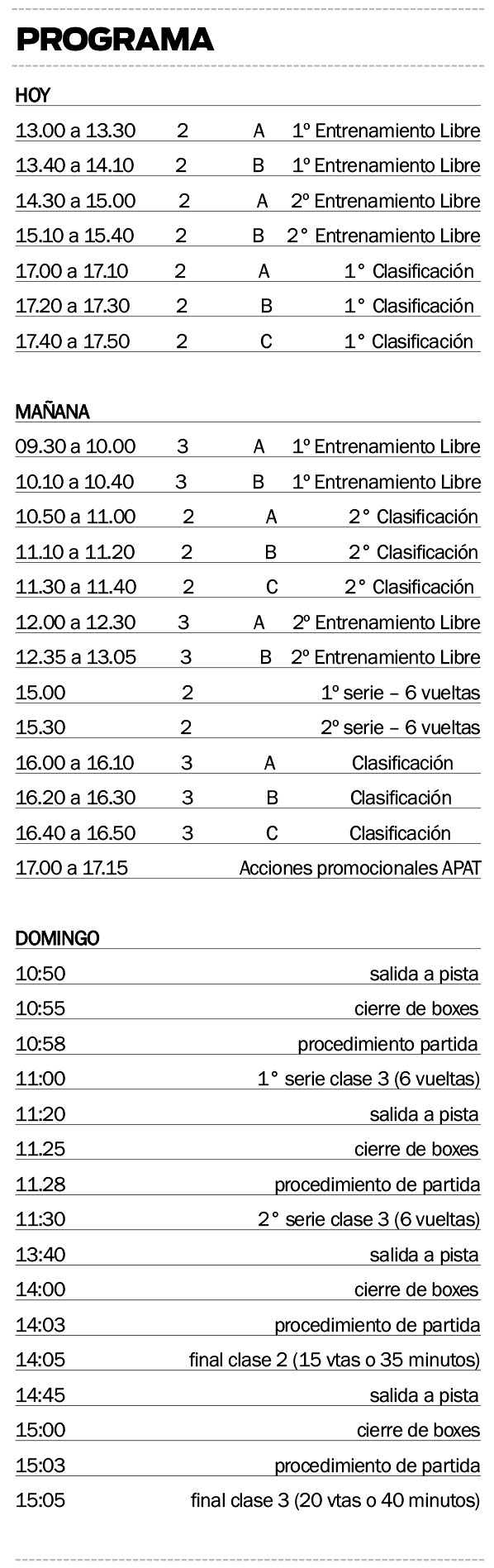 PROGRAMA

HOY

| | | | |
|---|---|---|---|
| 13.00 a 13.30 | 2 | A | 1º Entrenamiento Libre |
| 13.40 a 14.10 | 2 | B | 1º Entrenamiento Libre |
| 14.30 a 15.00 | 2 | A | 2º Entrenamiento Libre |
| 15.10 a 15.40 | 2 | B | 2° Entrenamiento Libre |
| 17.00 a 17.10 | 2 | A | 1° Clasificación |
| 17.20 a 17.30 | 2 | B | 1° Clasificación |
| 17.40 a 17.50 | 2 | C | 1° Clasificación |

MAÑANA

| | | | |
|---|---|---|---|
| 09.30 a 10.00 | 3 | A | 1º Entrenamiento Libre |
| 10.10 a 10.40 | 3 | B | 1º Entrenamiento Libre |
| 10.50 a 11.00 | 2 | A | 2° Clasificación |
| 11.10 a 11.20 | 2 | B | 2° Clasificación |
| 11.30 a 11.40 | 2 | C | 2° Clasificación |
| 12.00 a 12.30 | 3 | A | 2º Entrenamiento Libre |
| 12.35 a 13.05 | 3 | B | 2º Entrenamiento Libre |
| 15.00 | 2 | | 1º serie – 6 vueltas |
| 15.30 | 2 | | 2º serie – 6 vueltas |
| 16.00 a 16.10 | 3 | A | Clasificación |
| 16.20 a 16.30 | 3 | B | Clasificación |
| 16.40 a 16.50 | 3 | C | Clasificación |
| 17.00 a 17.15 | | | Acciones promocionales APAT |

DOMINGO

| | |
|---|---|
| 10:50 | salida a pista |
| 10:55 | cierre de boxes |
| 10:58 | procedimiento partida |
| 11:00 | 1° serie clase 3 (6 vueltas) |
| 11:20 | salida a pista |
| 11.25 | cierre de boxes |
| 11.28 | procedimiento de partida |
| 11:30 | 2° serie clase 3 (6 vueltas) |
| 13:40 | salida a pista |
| 14:00 | cierre de boxes |
| 14:03 | procedimiento de partida |
| 14:05 | final clase 2 (15 vtas o 35 minutos) |
| 14:45 | salida a pista |
| 15:00 | cierre de boxes |
| 15:03 | procedimiento de partida |
| 15:05 | final clase 3 (20 vtas o 40 minutos) |